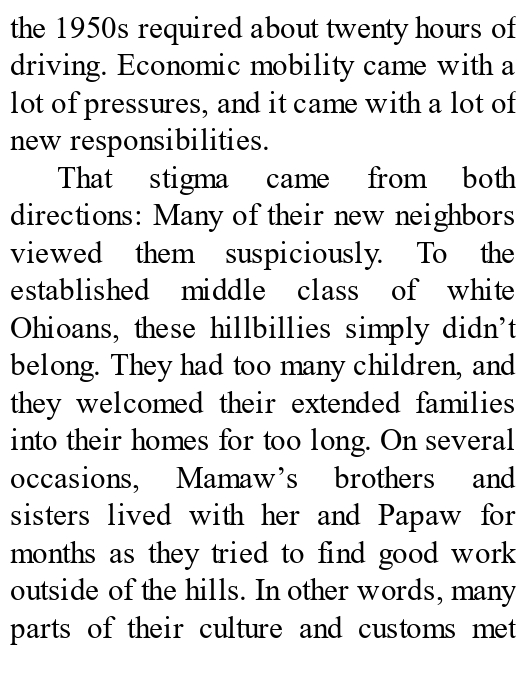 the 1950s required about twenty hours of driving. Economic mobility came with a lot of pressures, and it came with a lot of new responsibilities.

That stigma came from both directions: Many of their new neighbors viewed them suspiciously. To the established middle class of white Ohioans, these hillbillies simply didn’t belong. They had too many children, and they welcomed their extended families into their homes for too long. On several occasions, Mamaw’s brothers and sisters lived with her and Papaw for months as they tried to find good work outside of the hills. In other words, many parts of their culture and customs met